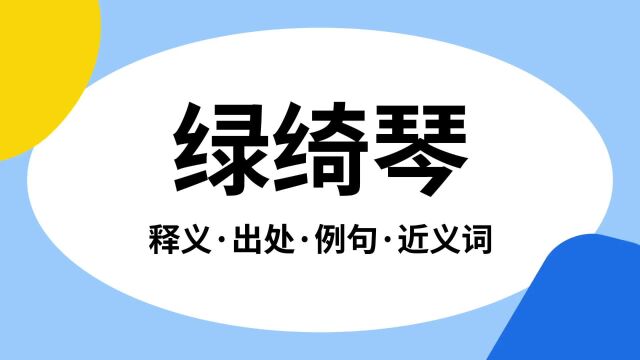 绿绮琴

释义·出处·例句·近义词